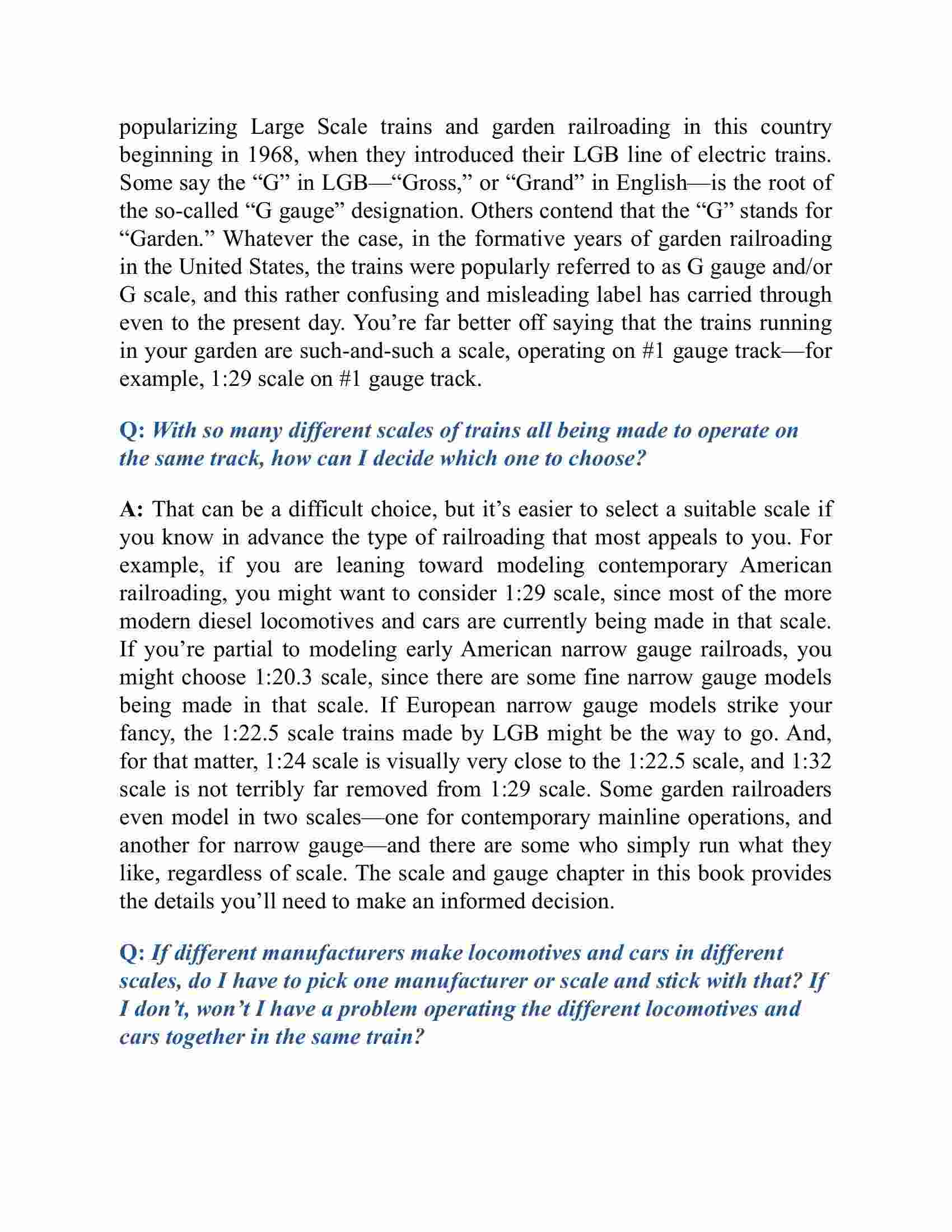 popularizing Large Scale trains and garden railroading in this country beginning in 1968, when they introduced their LGB line of electric trains. Some say the “G” in LGB—“Gross,” or “Grand” in English—is the root of the so-called “G gauge” designation. Others contend that the “G” stands for “Garden.” Whatever the case, in the formative years of garden railroading in the United States, the trains were popularly referred to as G gauge and/or G scale, and this rather confusing and misleading label has carried through even to the present day. You’re far better off saying that the trains running in your garden are such-and-such a scale, operating on #1 gauge track—for example, 1:29 scale on #1 gauge track.

Q: With so many different scales of trains all being made to operate on the same track, how can I decide which one to choose?

A: That can be a difficult choice, but it’s easier to select a suitable scale if you know in advance the type of railroading that most appeals to you. For example, if you are leaning toward modeling contemporary American railroading, you might want to consider 1:29 scale, since most of the more modern diesel locomotives and cars are currently being made in that scale. If you’re partial to modeling early American narrow gauge railroads, you might choose 1:20.3 scale, since there are some fine narrow gauge models being made in that scale. If European narrow gauge models strike your fancy, the 1:22.5 scale trains made by LGB might be the way to go. And, for that matter, 1:24 scale is visually very close to the 1:22.5 scale, and 1:32 scale is not terribly far removed from 1:29 scale. Some garden railroaders even model in two scales—one for contemporary mainline operations, and another for narrow gauge—and there are some who simply run what they like, regardless of scale. The scale and gauge chapter in this book provides the details you’ll need to make an informed decision.

Q: If different manufacturers make locomotives and cars in different scales, do I have to pick one manufacturer or scale and stick with that? If I don’t, won’t I have a problem operating the different locomotives and cars together in the same train?